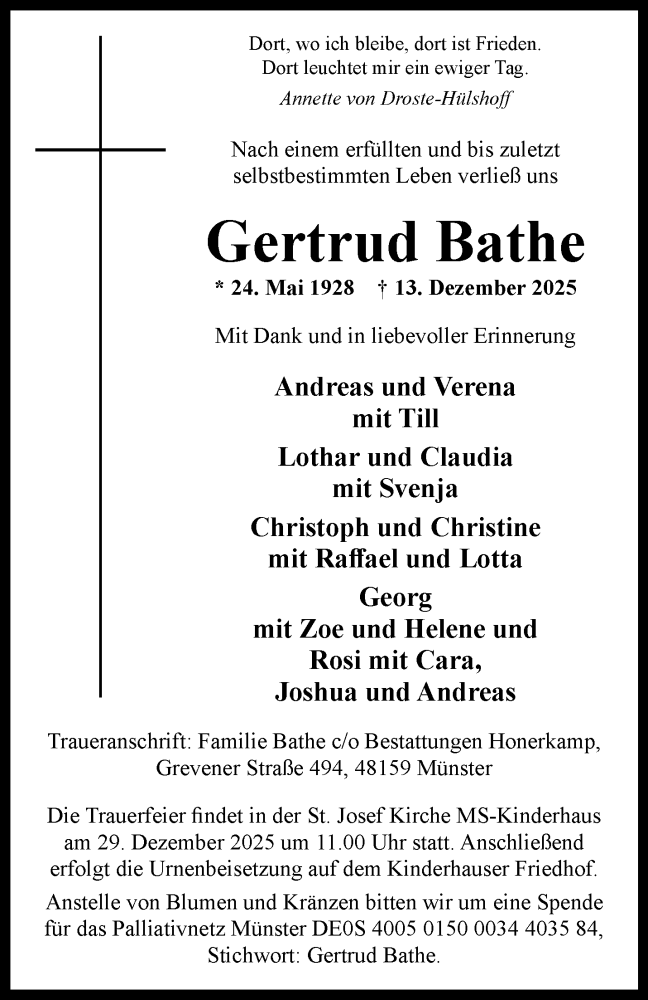 Dort, wo ich bleibe, dort ist Frieden.
Dort leuchtet mir ein ewiger Tag.
Annette von Droste-Hülshoff

Nach einem erfüllten und bis zuletzt selbstbestimmten Leben verließ uns

Gertrud Bathe

* 24. Mai 1928 † 13. Dezember 2025

Mit Dank und in liebevoller Erinnerung

Andreas und Verena
mit Till

Lothar und Claudia
mit Svenja

Christoph und Christine
mit Raffael und Lotta

Georg
mit Zoe und Helene und
Rosi mit Cara,
Joshua und Andreas

Traueranschrift: Familie Bathe c/o Bestattungen Honerkamp, Grevener Straße 494, 48159 Münster

Die Trauerfeier findet in der St. Josef Kirche MS-Kinderhaus am 29. Dezember 2025 um 11.00 Uhr statt. Anschließend erfolgt die Urnenbeisetzung auf dem Kinderhauser Friedhof.

Anstelle von Blumen und Kränzen bitten wir um eine Spende für das Palliativnetz Münster DE0S 4005 0150 0034 4035 84, Stichwort: Gertrud Bathe.